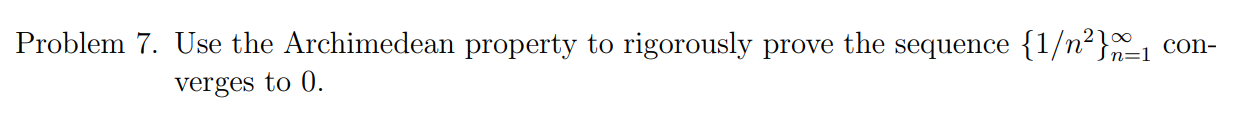 Problem 7. Use the Archimedean property to rigorously prove the sequence $\{1/n^2\}_{n=1}^{\infty}$ converges to 0.